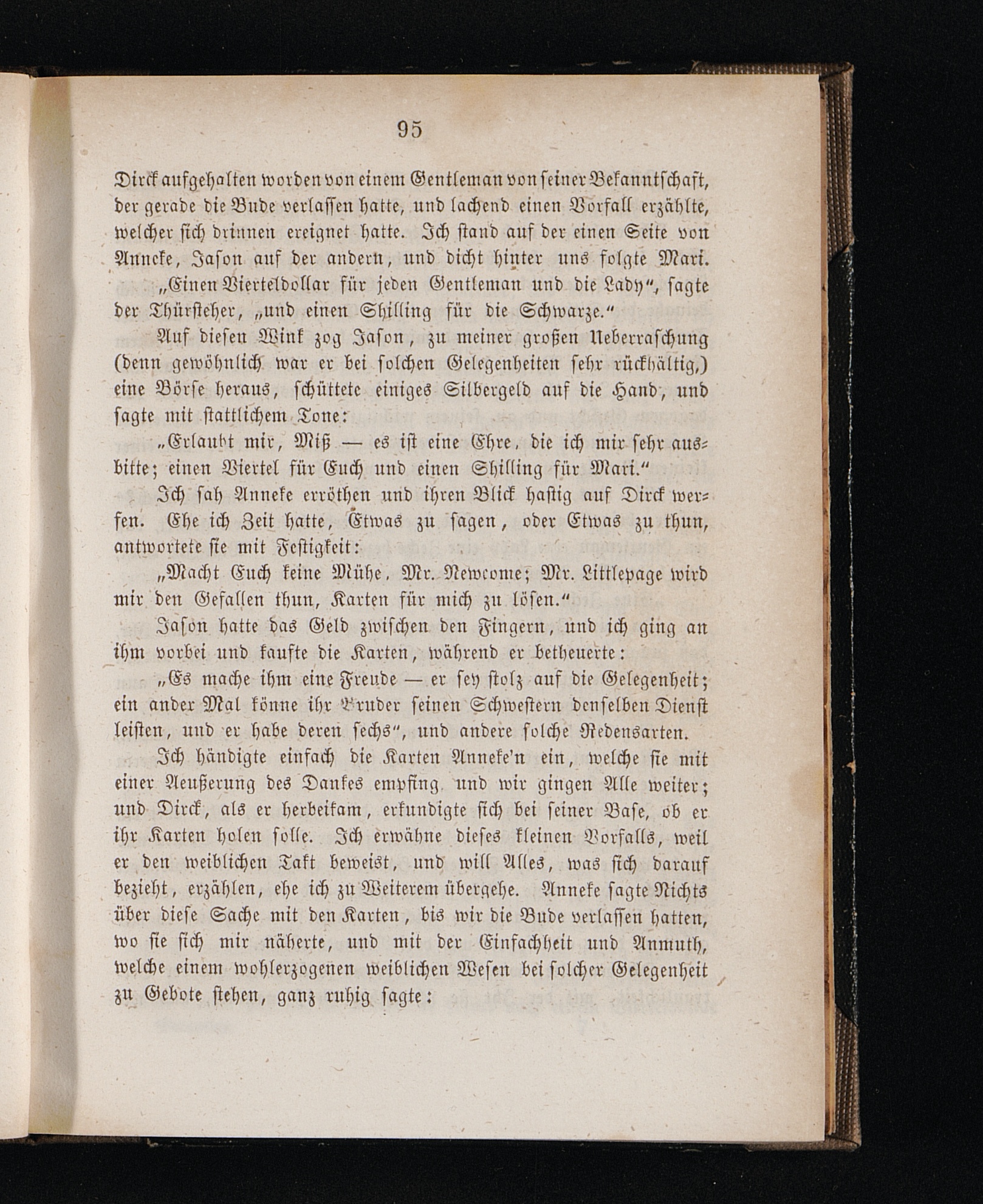 95

Dirck aufgehalten worden von einem Gentleman von seiner Bekanntschaft, der gerade die Bude verlassen hatte, und lachend einen Vorfall erzählte, welcher sich drinnen ereignet hatte. Ich stand auf der einen Seite von Anneke, Jason auf der andern, und dicht hinter uns folgte Mari.

„Einen Vierteldollar für jeden Gentleman und die Lady“, sagte der Thürsteher, „und einen Shilling für die Schwarze.“

Auf diesen Wink zog Jason, zu meiner großen Ueberraschung (denn gewöhnlich war er bei solchen Gelegenheiten sehr rückhältig,) eine Börse heraus, schüttete einiges Silbergeld auf die Hand, und sagte mit stattlichem Tone:

„Erlaubt mir, Miß — es ist eine Ehre, die ich mir sehr ausbitte; einen Viertel für Euch und einen Shilling für Mari.“

Ich sah Anneke erröthen und ihren Blick hastig auf Dirck werfen. Ehe ich Zeit hatte, Etwas zu sagen, oder Etwas zu thun, antwortete sie mit Festigkeit:

„Macht Euch keine Mühe, Mr. Newcome; Mr. Littlepage wird mir den Gefallen thun, Karten für mich zu lösen.“

Jason hatte das Geld zwischen den Fingern, und ich ging an ihm vorbei und kaufte die Karten, während er betheuerte:

„Es mache ihm eine Freude — er sey stolz auf die Gelegenheit; ein ander Mal könne ihr Bruder seinen Schwestern denselben Dienst leisten, und er habe deren sechs“, und andere solche Redensarten.

Ich händigte einfach die Karten Anneke'n ein, welche sie mit einer Aeußerung des Dankes empfing, und wir gingen Alle weiter; und Dirck, als er herbeikam, erkundigte sich bei seiner Base, ob er ihr Karten holen solle. Ich erwähne dieses kleinen Vorfalls, weil er den weiblichen Takt beweist, und will Alles, was sich darauf bezieht, erzählen, ehe ich zu Weiterem übergehe. Anneke sagte Nichts über diese Sache mit den Karten, bis wir die Bude verlassen hatten, wo sie sich mir näherte, und mit der Einfachheit und Anmuth, welche einem wohlerzogenen weiblichen Wesen bei solcher Gelegenheit zu Gebote stehen, ganz ruhig sagte: